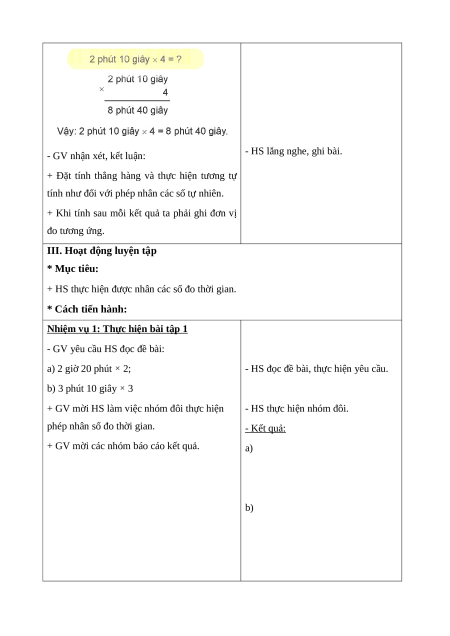 2 phút 10 giây × 4 = ?

2 phút 10 giây
× 4
8 phút 40 giây

Vậy: 2 phút 10 giây × 4 = 8 phút 40 giây.

- GV nhận xét, kết luận:

+ Đặt tính thẳng hàng và thực hiện tương tự tính như đối với phép nhân các số tự nhiên.

+ Khi tính sau mỗi kết quả ta phải ghi đơn vị đo tương ứng.

- HS lắng nghe, ghi bài.

III. Hoạt động luyện tập

* Mục tiêu:

+ HS thực hiện được nhân các số đo thời gian.

* Cách tiến hành:

Nhiệm vụ 1: Thực hiện bài tập 1

- GV yêu cầu HS đọc đề bài:

a) 2 giờ 20 phút × 2;

b) 3 phút 10 giây × 3

+ GV mời HS làm việc nhóm đôi thực hiện phép nhân số đo thời gian.

+ GV mời các nhóm báo cáo kết quả.

- HS đọc đề bài, thực hiện yêu cầu.

- HS thực hiện nhóm đôi.

- Kết quả:

a)

b)